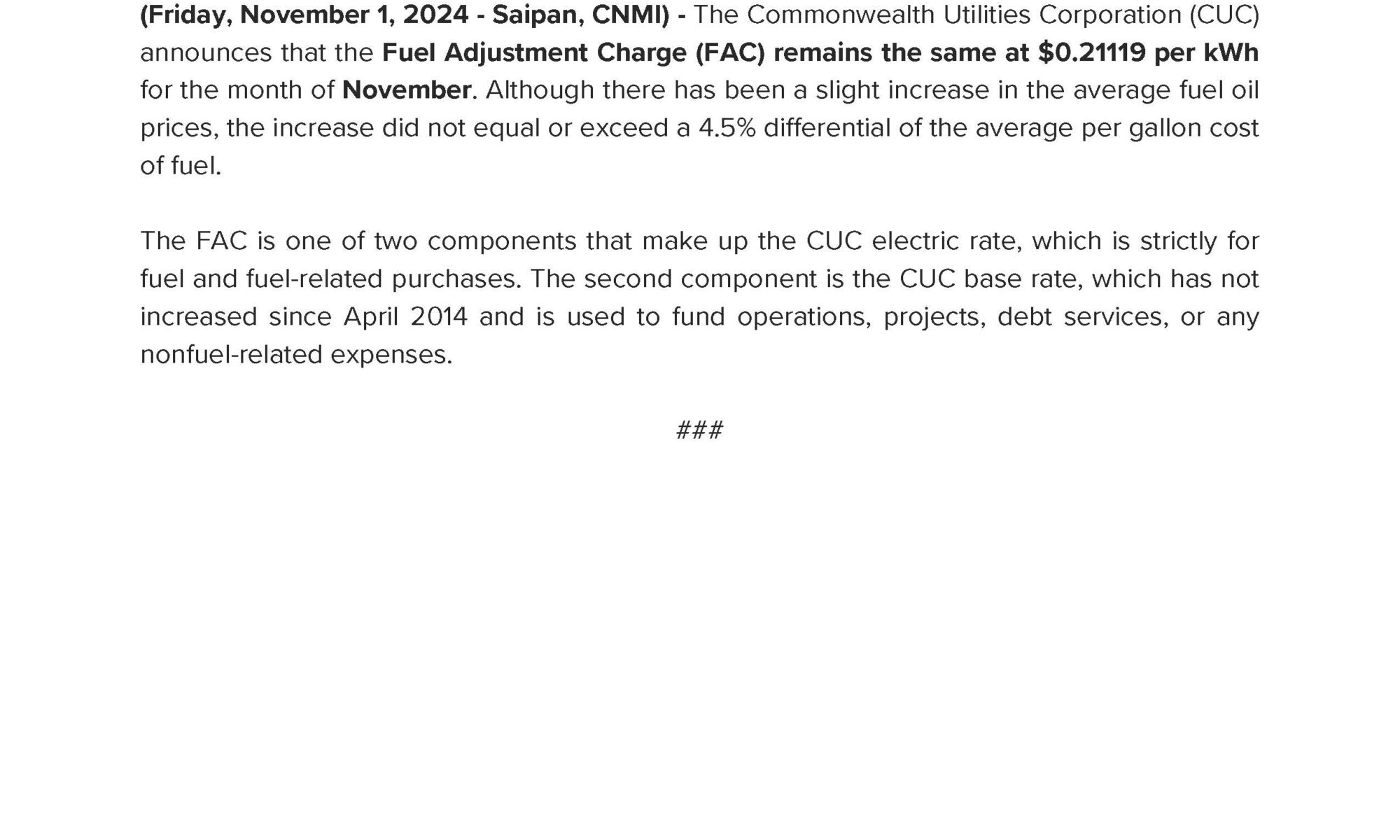 (Friday, November 1, 2024 - Saipan, CNMI) - The Commonwealth Utilities Corporation (CUC) announces that the Fuel Adjustment Charge (FAC) remains the same at $0.21119 per kWh for the month of November. Although there has been a slight increase in the average fuel oil prices, the increase did not equal or exceed a 4.5% differential of the average per gallon cost of fuel.

The FAC is one of two components that make up the CUC electric rate, which is strictly for fuel and fuel-related purchases. The second component is the CUC base rate, which has not increased since April 2014 and is used to fund operations, projects, debt services, or any nonfuel-related expenses.

###